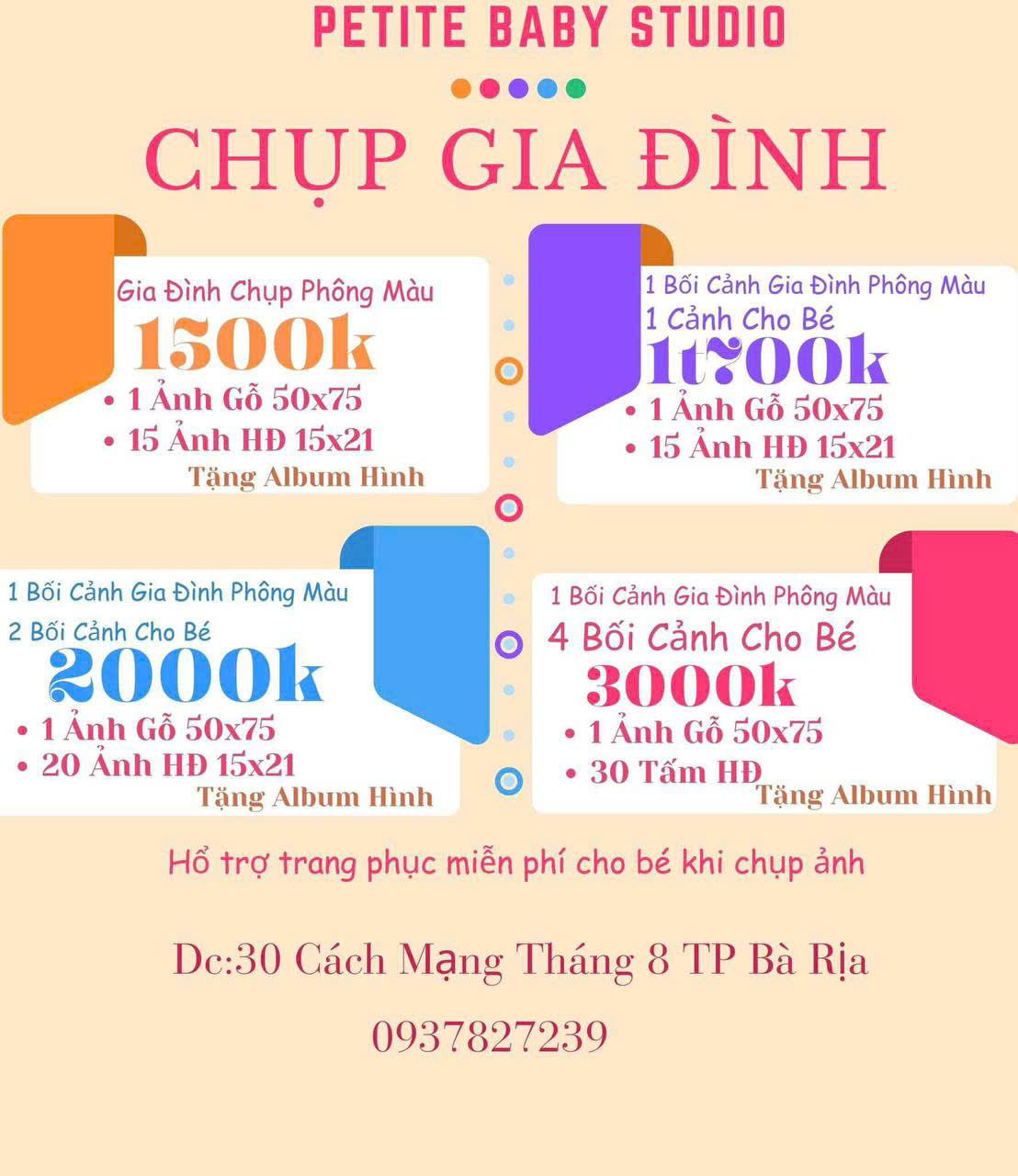 PETITE BABY STUDIO

CHỤP GIA ĐÌNH

Gia Đình Chụp Phông Màu
1500k
• 1 Ảnh Gỗ 50x75
• 15 Ảnh HĐ 15x21
Tặng Album Hình

1 Bối Cảnh Gia Đình Phông Màu
1 Cảnh Cho Bé
1t700k
• 1 Ảnh Gỗ 50x75
• 15 Ảnh HĐ 15x21
Tặng Album Hình

1 Bối Cảnh Gia Đình Phông Màu
2 Bối Cảnh Cho Bé
2000k
• 1 Ảnh Gỗ 50x75
• 20 Ảnh HĐ 15x21
Tặng Album Hình

1 Bối Cảnh Gia Đình Phông Màu
4 Bối Cảnh Cho Bé
3000k
• 1 Ảnh Gỗ 50x75
• 30 Tấm HĐ
Tặng Album Hình

Hổ trợ trang phục miễn phí cho bé khi chụp ảnh

Dc:30 Cách Mạng Tháng 8 TP Bà Rịa

0937827239